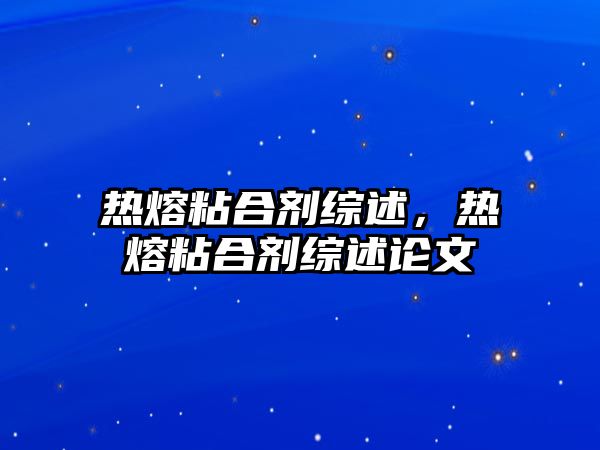 热熔粘合剂综述，热熔粘合剂综述论文